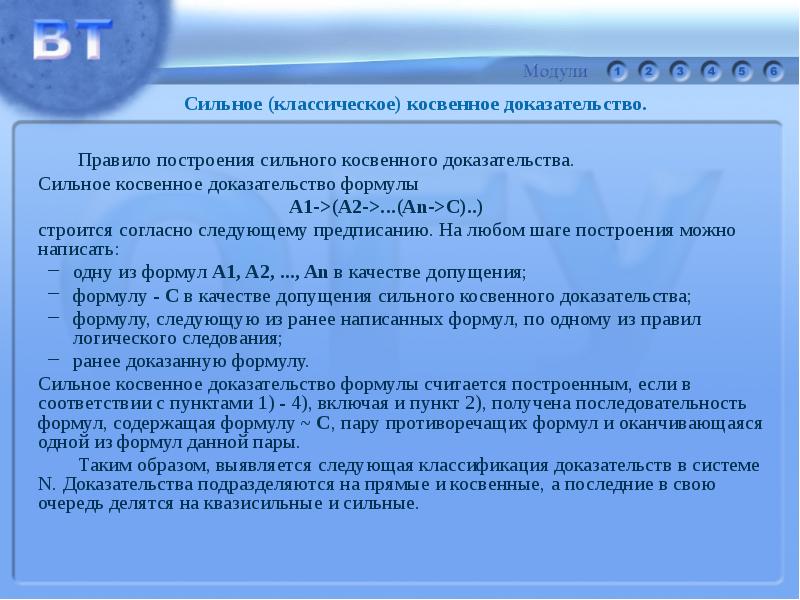 ВТ

Модули 1 2 3 4 5 6

Сильное (классическое) косвенное доказательство.

Правило построения сильного косвенного доказательства.
Сильное косвенное доказательство формулы

A1->(A2->...(An->C)..)

строится согласно следующему предписанию. На любом шаге построения можно написать:

– одну из формул A1, A2, ..., An в качестве допущения;
– формулу - C в качестве допущения сильного косвенного доказательства;
– формулу, следующую из ранее написанных формул, по одному из правил логического следования;
– ранее доказанную формулу.

Сильное косвенное доказательство формулы считается построенным, если в соответствии с пунктами 1) - 4), включая и пункт 2), получена последовательность формул, содержащая формулу ~ C, пару противоречащих формул и оканчивающаяся одной из формул данной пары.

Таким образом, выявляется следующая классификация доказательств в системе N. Доказательства подразделяются на прямые и косвенные, а последние в свою очередь делятся на квазисильные и сильные.